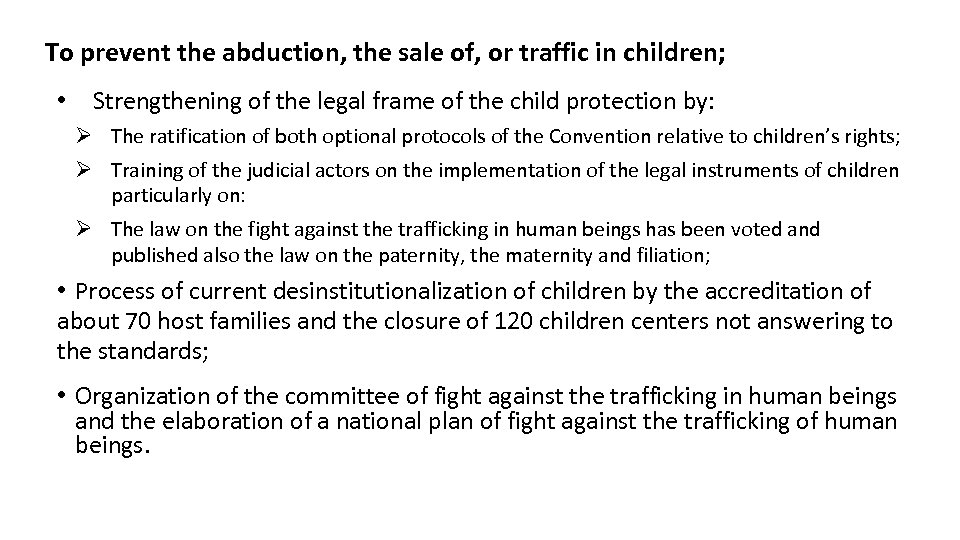 To prevent the abduction, the sale of, or traffic in children;

• Strengthening of the legal frame of the child protection by:

➢ The ratification of both optional protocols of the Convention relative to children's rights;

➢ Training of the judicial actors on the implementation of the legal instruments of children particularly on:

➢ The law on the fight against the trafficking in human beings has been voted and published also the law on the paternity, the maternity and filiation;

• Process of current desinstitutionalization of children by the accreditation of about 70 host families and the closure of 120 children centers not answering to the standards;

• Organization of the committee of fight against the trafficking in human beings and the elaboration of a national plan of fight against the trafficking of human beings.